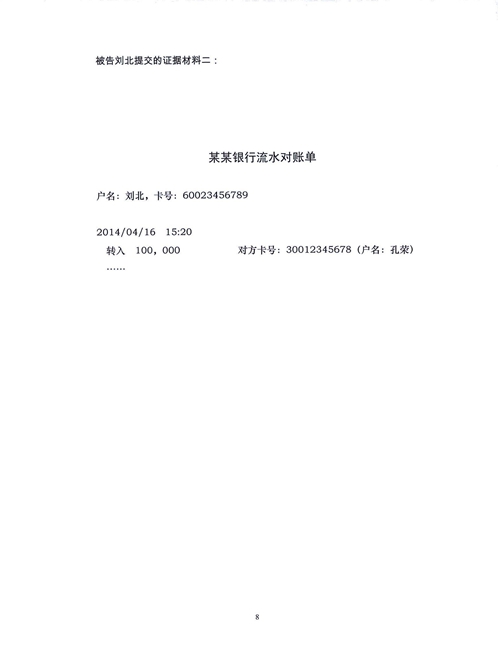 被告刘北提交的证据材料二：

某某银行流水对账单

户名：刘北，卡号：60023456789

2014/04/16 15:20

转入 100，000 对方卡号：30012345678（户名：孔荣）

……

8